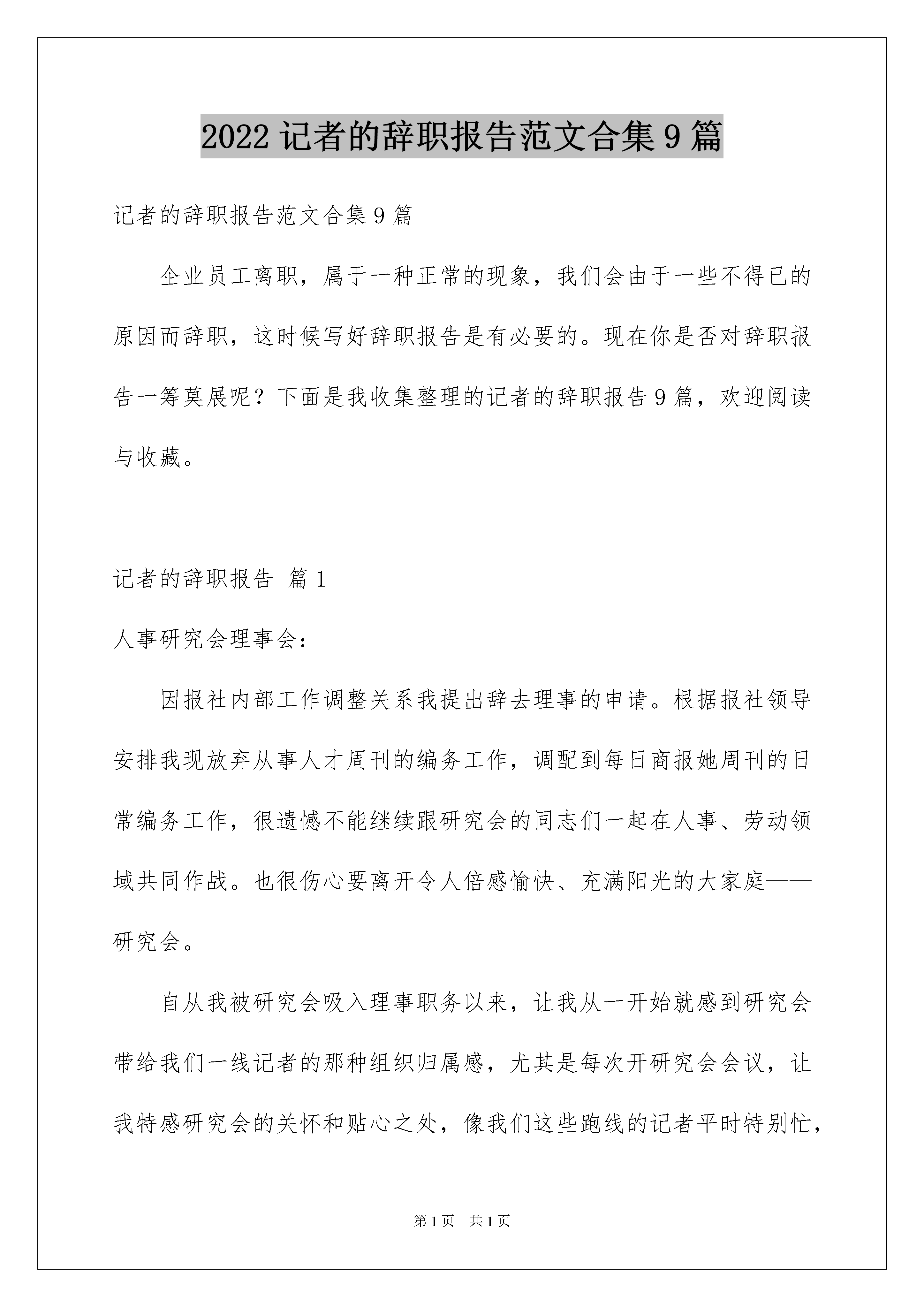 2022 记者的辞职报告范文合集 9 篇

记者的辞职报告范文合集 9 篇

企业员工离职，属于一种正常的现象，我们会由于一些不得已的原因而辞职，这时候写好辞职报告是有必要的。现在你是否对辞职报告一筹莫展呢？下面是我收集整理的记者的辞职报告 9 篇，欢迎阅读与收藏。

记者的辞职报告 篇 1

人事研究会理事会：

因报社内部工作调整关系我提出辞去理事的申请。根据报社领导安排我现放弃从事人才周刊的编务工作，调配到每日商报她周刊的日常编务工作，很遗憾不能继续跟研究会的同志们一起在人事、劳动领域共同作战。也很伤心要离开令人倍感愉快、充满阳光的大家庭——研究会。

自从我被研究会吸入理事职务以来，让我从一开始就感到研究会带给我们一线记者的那种组织归属感，尤其是每次开研究会会议，让我特感研究会的关怀和贴心之处，像我们这些跑线的记者平时特别忙，

第 1 页　共 1 页